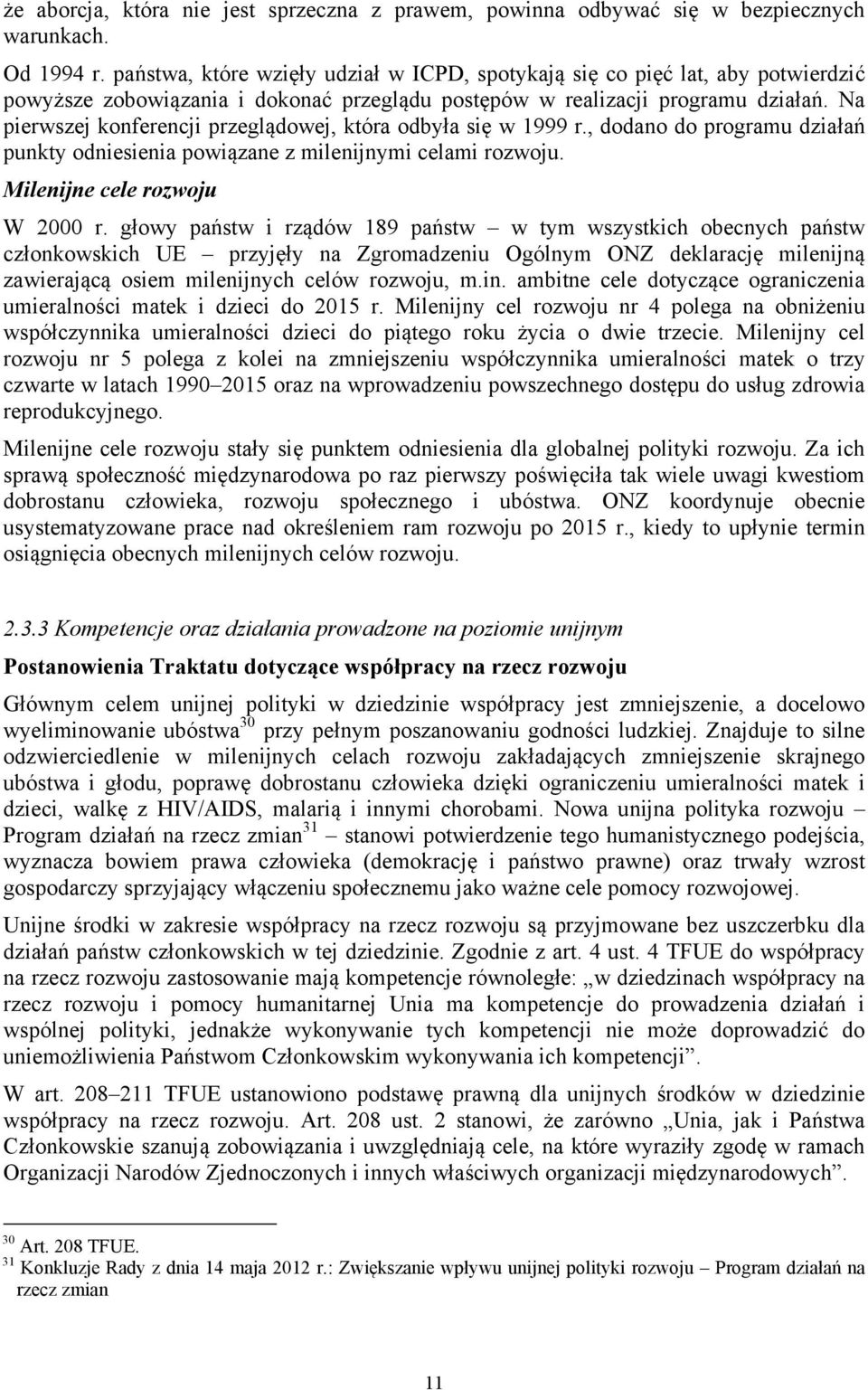 że aborcja, która nie jest sprzeczna z prawem, powinna odbywać się w bezpiecznych warunkach.

Od 1994 r. państwa, które wzięły udział w ICPD, spotykają się co pięć lat, aby potwierdzić powyższe zobowiązania i dokonać przeglądu postępów w realizacji programu działań. Na pierwszej konferencji przeglądowej, która odbyła się w 1999 r., dodano do programu działań punkty odniesienia powiązane z milenijnymi celami rozwoju.

Milenijne cele rozwoju

W 2000 r. głowy państw i rządów 189 państw – w tym wszystkich obecnych państw członkowskich UE – przyjęły na Zgromadzeniu Ogólnym ONZ deklarację milenijną zawierającą osiem milenijnych celów rozwoju, m.in. ambitne cele dotyczące ograniczenia umieralności matek i dzieci do 2015 r. Milenijny cel rozwoju nr 4 polega na obniżeniu współczynnika umieralności dzieci do piątego roku życia o dwie trzecie. Milenijny cel rozwoju nr 5 polega z kolei na zmniejszeniu współczynnika umieralności matek o trzy czwarte w latach 1990–2015 oraz na wprowadzeniu powszechnego dostępu do usług zdrowia reprodukcyjnego.

Milenijne cele rozwoju stały się punktem odniesienia dla globalnej polityki rozwoju. Za ich sprawą społeczność międzynarodowa po raz pierwszy poświęciła tak wiele uwagi kwestiom dobrostanu człowieka, rozwoju społecznego i ubóstwa. ONZ koordynuje obecnie usystematyzowane prace nad określeniem ram rozwoju po 2015 r., kiedy to upłynie termin osiągnięcia obecnych milenijnych celów rozwoju.

2.3.3 Kompetencje oraz działania prowadzone na poziomie unijnym

Postanowienia Traktatu dotyczące współpracy na rzecz rozwoju

Głównym celem unijnej polityki w dziedzinie współpracy jest zmniejszenie, a docelowo wyeliminowanie ubóstwa$^{30}$ przy pełnym poszanowaniu godności ludzkiej. Znajduje to silne odzwierciedlenie w milenijnych celach rozwoju zakładających zmniejszenie skrajnego ubóstwa i głodu, poprawę dobrostanu człowieka dzięki ograniczeniu umieralności matek i dzieci, walkę z HIV/AIDS, malarią i innymi chorobami. Nowa unijna polityka rozwoju – Program działań na rzecz zmian$^{31}$ – stanowi potwierdzenie tego humanistycznego podejścia, wyznacza bowiem prawa człowieka (demokrację i państwo prawne) oraz trwały wzrost gospodarczy sprzyjający włączeniu społecznemu jako ważne cele pomocy rozwojowej.

Unijne środki w zakresie współpracy na rzecz rozwoju są przyjmowane bez uszczerbku dla działań państw członkowskich w tej dziedzinie. Zgodnie z art. 4 ust. 4 TFUE do współpracy na rzecz rozwoju zastosowanie mają kompetencje równoległe: „w dziedzinach współpracy na rzecz rozwoju i pomocy humanitarnej Unia ma kompetencje do prowadzenia działań i wspólnej polityki, jednakże wykonywanie tych kompetencji nie może doprowadzić do uniemożliwienia Państwom Członkowskim wykonywania ich kompetencji”.

W art. 208–211 TFUE ustanowiono podstawę prawną dla unijnych środków w dziedzinie współpracy na rzecz rozwoju. Art. 208 ust. 2 stanowi, że zarówno „Unia, jak i Państwa Członkowskie szanują zobowiązania i uwzględniają cele, na które wyraziły zgodę w ramach Organizacji Narodów Zjednoczonych i innych właściwych organizacji międzynarodowych”.

$^{30}$ Art. 208 TFUE.
$^{31}$ Konkluzje Rady z dnia 14 maja 2012 r.: Zwiększanie wpływu unijnej polityki rozwoju – Program działań na rzecz zmian

11